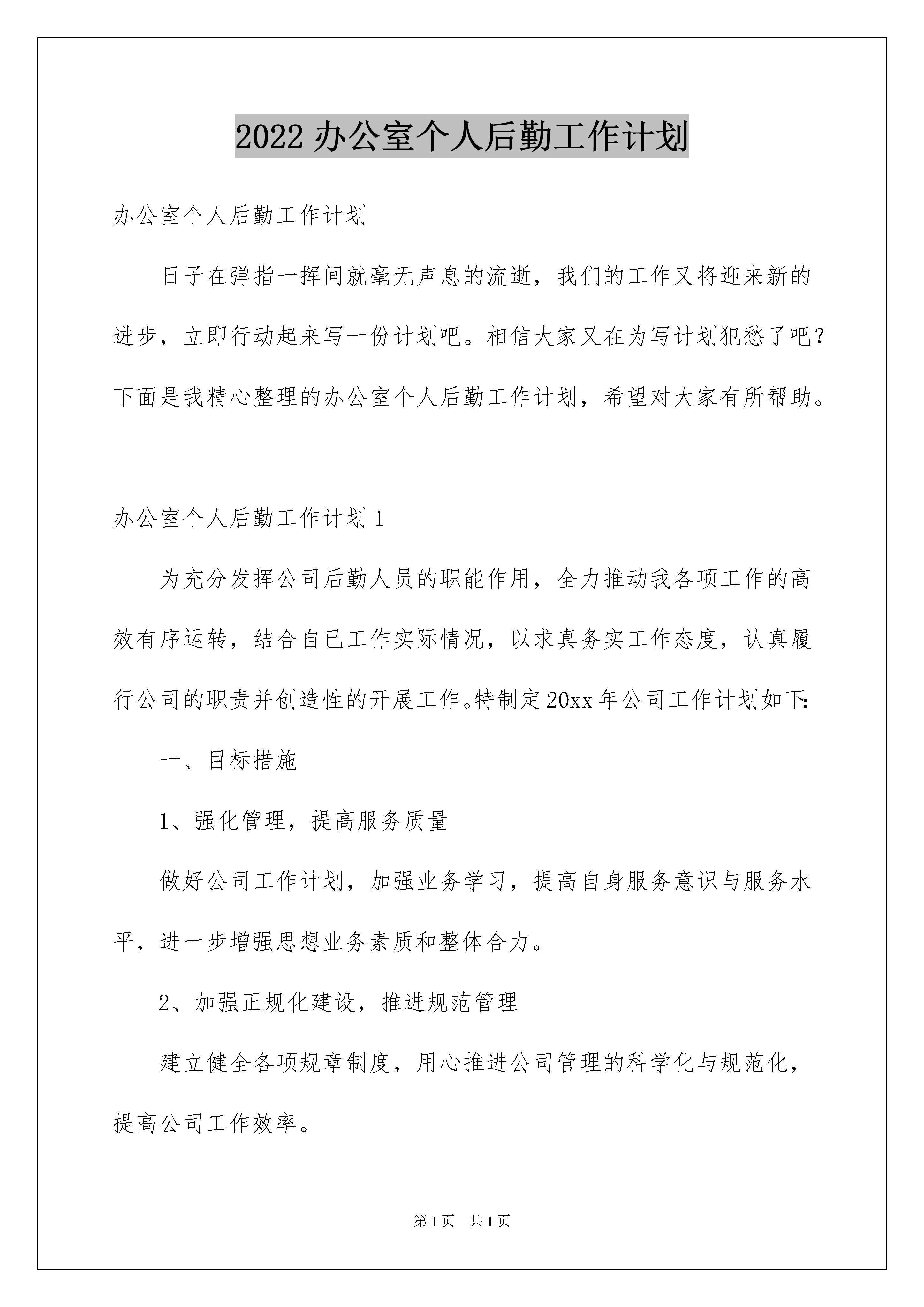 2022 办公室个人后勤工作计划

办公室个人后勤工作计划

日子在弹指一挥间就毫无声息的流逝，我们的工作又将迎来新的进步，立即行动起来写一份计划吧。相信大家又在为写计划犯愁了吧？下面是我精心整理的办公室个人后勤工作计划，希望对大家有所帮助。

办公室个人后勤工作计划 1

为充分发挥公司后勤人员的职能作用，全力推动我各项工作的高效有序运转，结合自已工作实际情况，以求真务实工作态度，认真履行公司的职责并创造性的开展工作。特制定 20xx 年公司工作计划如下：

一、目标措施

1、强化管理，提高服务质量

做好公司工作计划，加强业务学习，提高自身服务意识与服务水平，进一步增强思想业务素质和整体合力。

2、加强正规化建设，推进规范管理

建立健全各项规章制度，用心推进公司管理的科学化与规范化，提高公司工作效率。

第 1 页　共 1 页